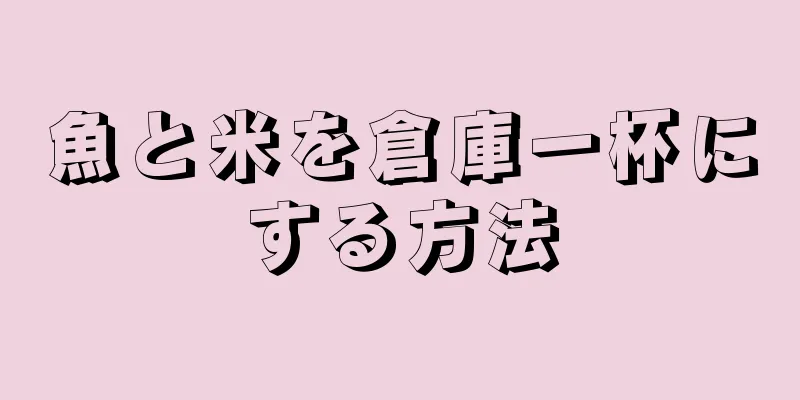 魚と米を倉庫一杯にする方法